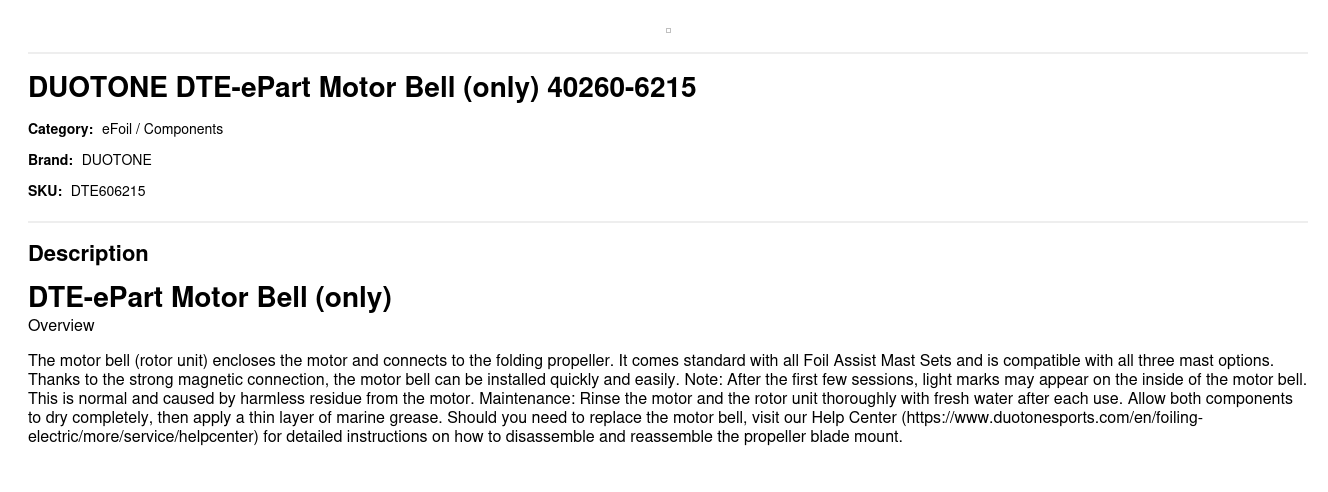 DUOTONE DTE-ePart Motor Bell (only) 40260-6215

Category: eFoil / Components

Brand: DUOTONE

SKU: DTE606215

Description

DTE-ePart Motor Bell (only)

Overview

The motor bell (rotor unit) encloses the motor and connects to the folding propeller. It comes standard with all Foil Assist Mast Sets and is compatible with all three mast options. Thanks to the strong magnetic connection, the motor bell can be installed quickly and easily. Note: After the first few sessions, light marks may appear on the inside of the motor bell. This is normal and caused by harmless residue from the motor. Maintenance: Rinse the motor and the rotor unit thoroughly with fresh water after each use. Allow both components to dry completely, then apply a thin layer of marine grease. Should you need to replace the motor bell, visit our Help Center (https://www.duotonesports.com/en/foiling-electric/more/service/helpcenter) for detailed instructions on how to disassemble and reassemble the propeller blade mount.